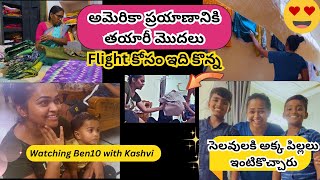 అమెరికా ప్రయాణానికి తయారీ మొదలు

Flight కోసం ఇది కొన్న

Watching Ben10 with Kashvi

సెలవులకి అక్క పిల్లలు ఇంటికొచ్చారు